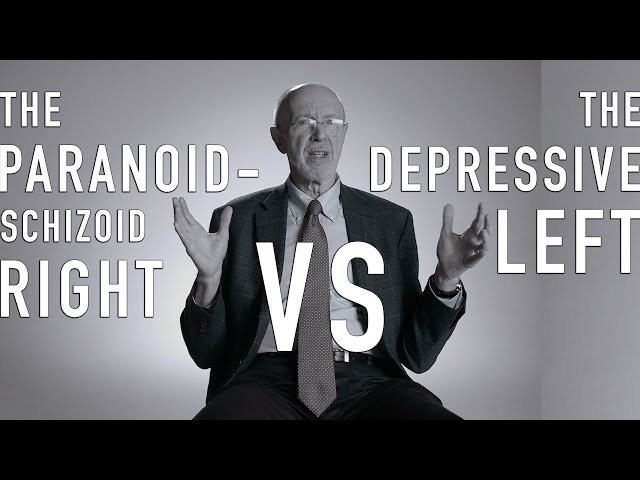 THE PARANOID-SCHIZOID RIGHT

VS

THE DEPRESSIVE LEFT